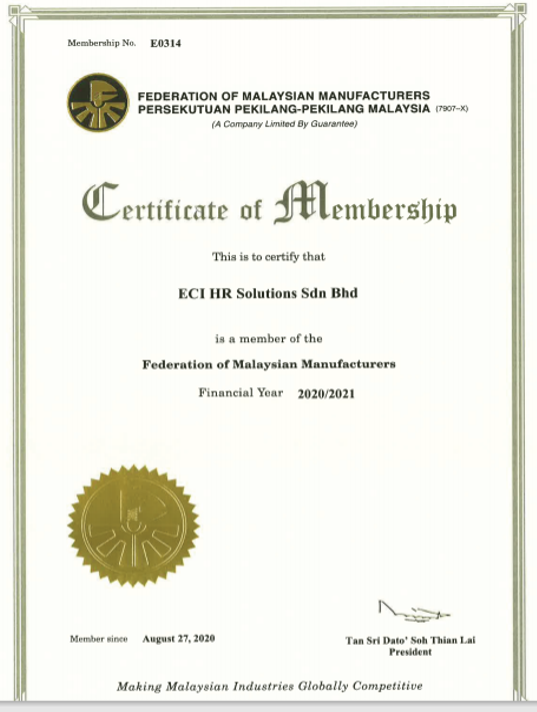 Membership No. E0314

FEDERATION OF MALAYSIAN MANUFACTURERS
PERSEKUTUAN PEKILANG-PEKILANG MALAYSIA (7907-X)
(A Company Limited By Guarantee)

Certificate of Membership

This is to certify that

ECI HR Solutions Sdn Bhd

is a member of the

Federation of Malaysian Manufacturers

Financial Year 2020/2021

Member since August 27, 2020

Tan Sri Dato' Soh Thian Lai
President

Making Malaysian Industries Globally Competitive